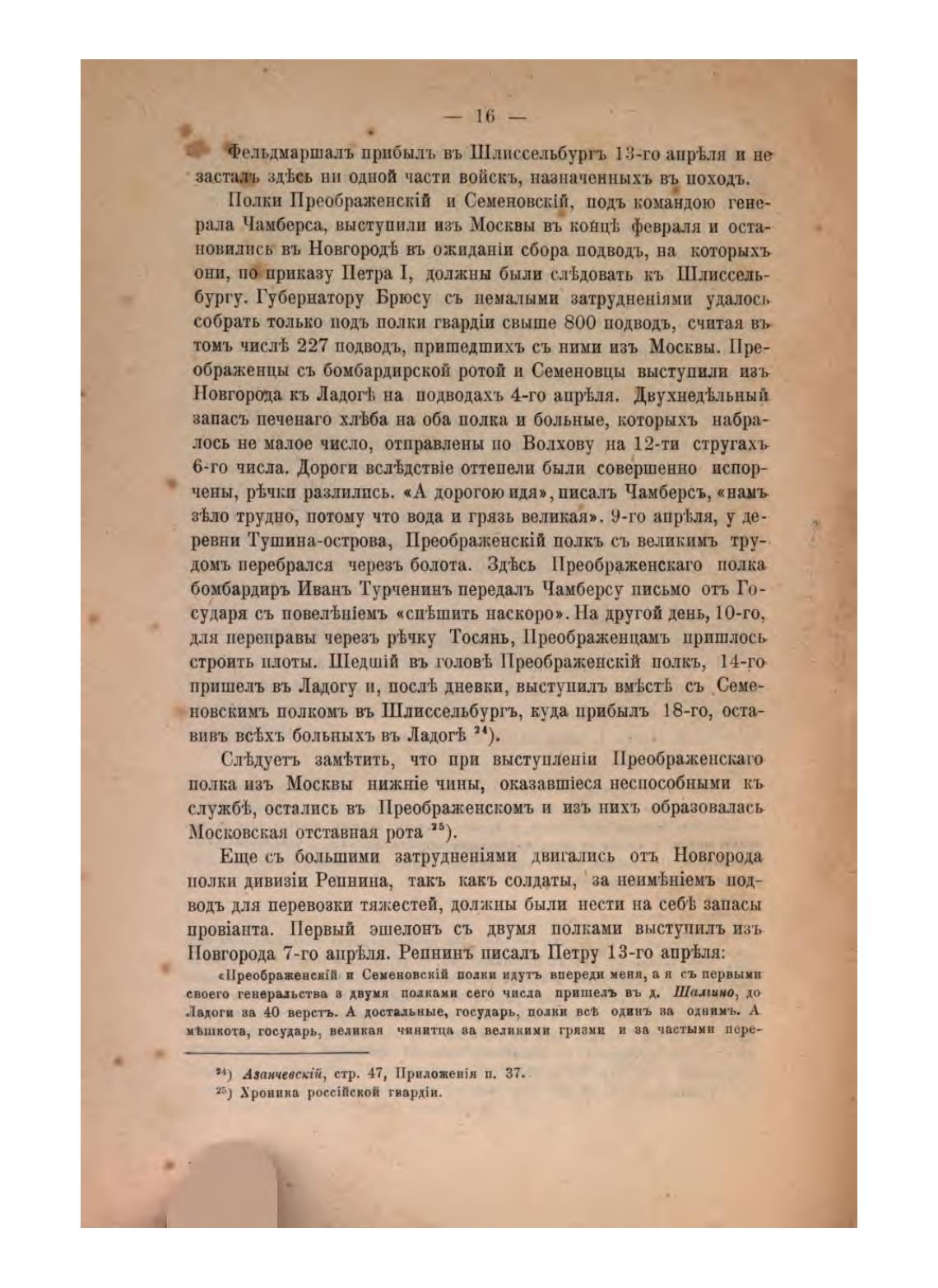 — 16 —

Фельдмаршалъ прибылъ въ Шлиссельбургъ 13-го апрѣля и не засталъ здѣсь ни одной части войскъ, назначенныхъ въ походъ.

Полки Преображенскій и Семеновскій, подъ командою генерала Чамберса, выступили изъ Москвы въ концѣ февраля и остановились въ Новгородѣ въ ожиданіи сбора подводъ, на которыхъ они, по приказу Петра I, должны были слѣдовать къ Шлиссельбургу. Губернатору Брюсу съ немалыми затрудненіями удалось собрать только подъ полки гвардіи свыше 800 подводъ, считая въ томъ числѣ 227 подводъ, пришедшихъ съ ними изъ Москвы. Преображенцы съ бомбардирской ротой и Семеновцы выступили изъ Новгорода къ Ладогѣ на подводахъ 4-го апрѣля. Двухнедѣльный запасъ печенаго хлѣба на оба полка и больные, которыхъ набралось не малое число, отправлены по Волхову на 12-ти стругахъ 6-го числа. Дороги вслѣдствіе оттепели были совершенно испорчены, рѣчки разлились. «А дорогою идя», писалъ Чамберсъ, «намъ зѣло трудно, потому что вода и грязь великая». 9-го апрѣля, у деревни Тушина-острова, Преображенскій полкъ съ великимъ трудомъ перебрался черезъ болота. Здѣсь Преображенскаго полка бомбардиръ Иванъ Турченинъ передалъ Чамберсу письмо отъ Государя съ повелѣніемъ «спѣшить наскоро». На другой день, 10-го, для переправы черезъ рѣчку Тосянь, Преображенцамъ пришлось строить плоты. Шедшій въ головѣ Преображенскій полкъ, 14-го пришелъ въ Ладогу и, послѣ дневки, выступилъ вмѣстѣ съ Семеновскимъ полкомъ въ Шлиссельбургъ, куда прибылъ 18-го, оставивъ всѣхъ больныхъ въ Ладогѣ $^{24}$).

Слѣдуетъ замѣтить, что при выступленіи Преображенскаго полка изъ Москвы нижніе чины, оказавшіеся неспособными къ службѣ, остались въ Преображенскомъ и изъ нихъ образовалась Московская отставная рота $^{25}$).

Еще съ большими затрудненіями двигались отъ Новгорода полки дивизіи Репнина, такъ какъ солдаты, за неимѣніемъ подводъ для перевозки тяжестей, должны были нести на себѣ запасы провіанта. Первый эшелонъ съ двумя полками выступилъ изъ Новгорода 7-го апрѣля. Репнинъ писалъ Петру 13-го апрѣля: «Преображенскій и Семеновскій полки идутъ впереди меня, а я съ первыми своего генеральства з двумя полками сего числа пришелъ въ д. Шалино, до Ладоги за 40 верстъ. А достальные, государь, полки всѣ одинъ за однимъ. А мѣшкота, государь, великая чинитца за великими грязми и за частыми пере-

$^{24}$) Азанчевскій, стр. 47, Приложенія п. 37.
$^{25}$) Хроника россійской гвардіи.